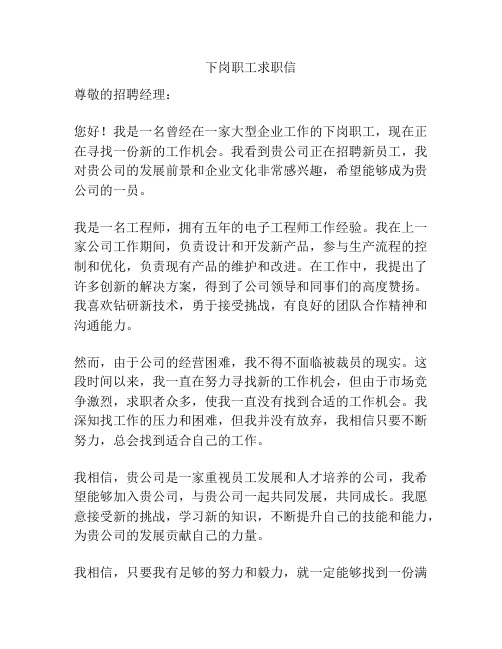 下岗职工求职信

尊敬的招聘经理：

您好！我是一名曾经在一家大型企业工作的下岗职工，现在正在寻找一份新的工作机会。我看到贵公司正在招聘新员工，我对贵公司的发展前景和企业文化非常感兴趣，希望能够成为贵公司的一员。

我是一名工程师，拥有五年的电子工程师工作经验。我在上一家公司工作期间，负责设计和开发新产品，参与生产流程的控制和优化，负责现有产品的维护和改进。在工作中，我提出了许多创新的解决方案，得到了公司领导和同事们的高度赞扬。我喜欢钻研新技术，勇于接受挑战，有良好的团队合作精神和沟通能力。

然而，由于公司的经营困难，我不得不面临被裁员的现实。这段时间以来，我一直在努力寻找新的工作机会，但由于市场竞争激烈，求职者众多，使我一直没有找到合适的工作机会。我深知找工作的压力和困难，但我并没有放弃，我相信只要不断努力，总会找到适合自己的工作。

我相信，贵公司是一家重视员工发展和人才培养的公司，我希望能够加入贵公司，与贵公司一起共同发展，共同成长。我愿意接受新的挑战，学习新的知识，不断提升自己的技能和能力，为贵公司的发展贡献自己的力量。

我相信，只要我有足够的努力和毅力，就一定能够找到一份满